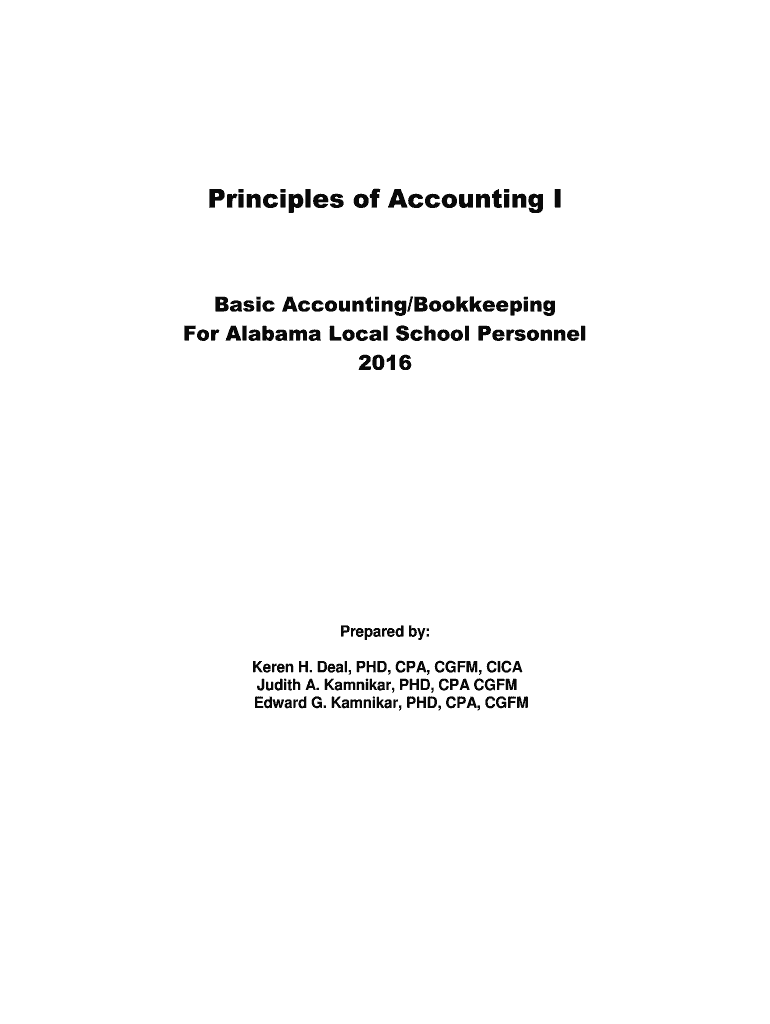 Principles of Accounting I

Basic Accounting/Bookkeeping
For Alabama Local School Personnel
2016

Prepared by:

Keren H. Deal, PHD, CPA, CGFM, CICA
Judith A. Kamnikar, PHD, CPA CGFM
Edward G. Kamnikar, PHD, CPA, CGFM